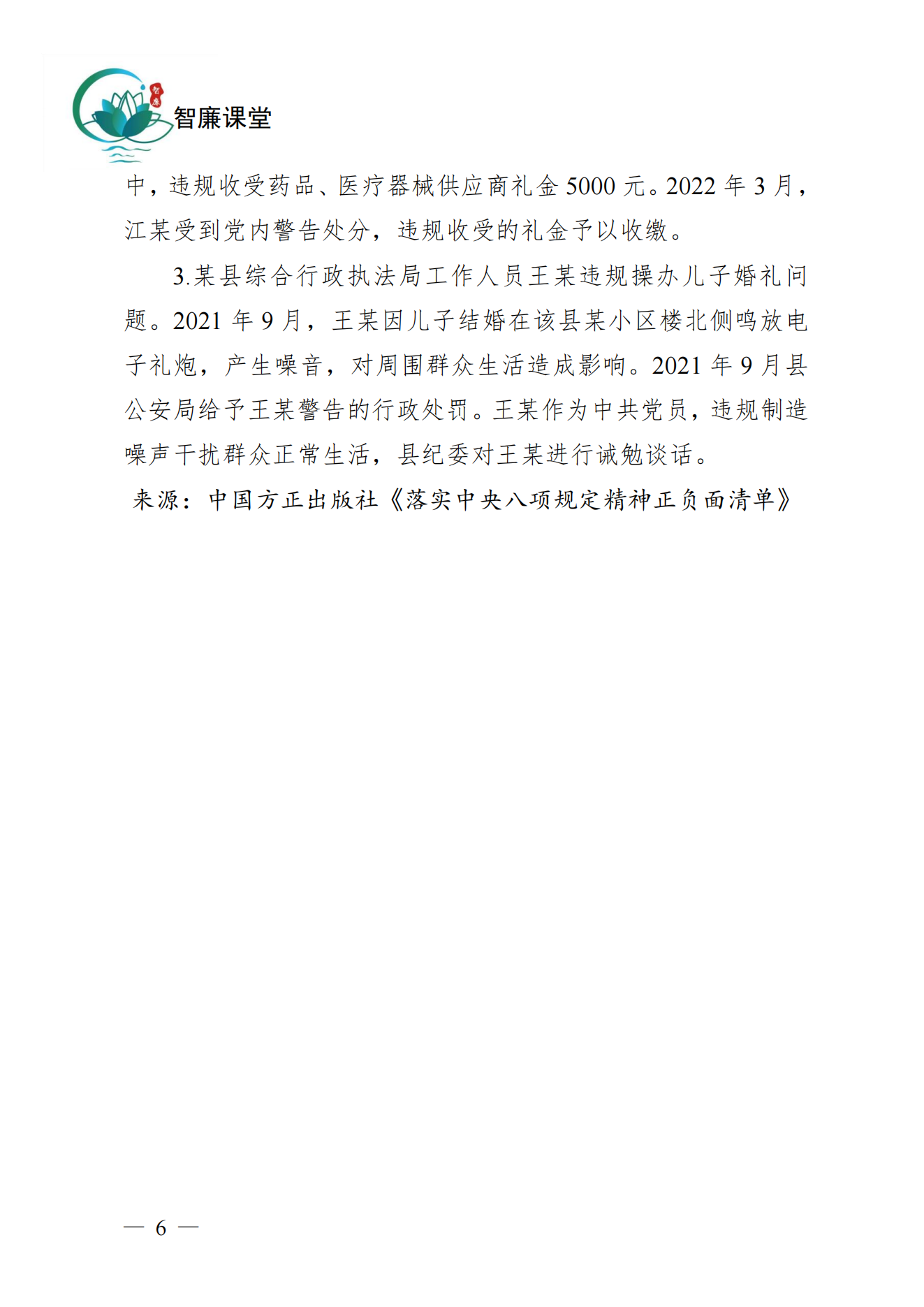 智廉

智廉课堂

中，违规收受药品、医疗器械供应商礼金 5000 元。2022 年 3 月，江某受到党内警告处分，违规收受的礼金予以收缴。

3.某县综合行政执法局工作人员王某违规操办儿子婚礼问题。2021 年 9 月，王某因儿子结婚在该县某小区楼北侧鸣放电子礼炮，产生噪音，对周围群众生活造成影响。2021 年 9 月县公安局给予王某警告的行政处罚。王某作为中共党员，违规制造噪声干扰群众正常生活，县纪委对王某进行诫勉谈话。

来源：中国方正出版社《落实中央八项规定精神正负面清单》

— 6 —